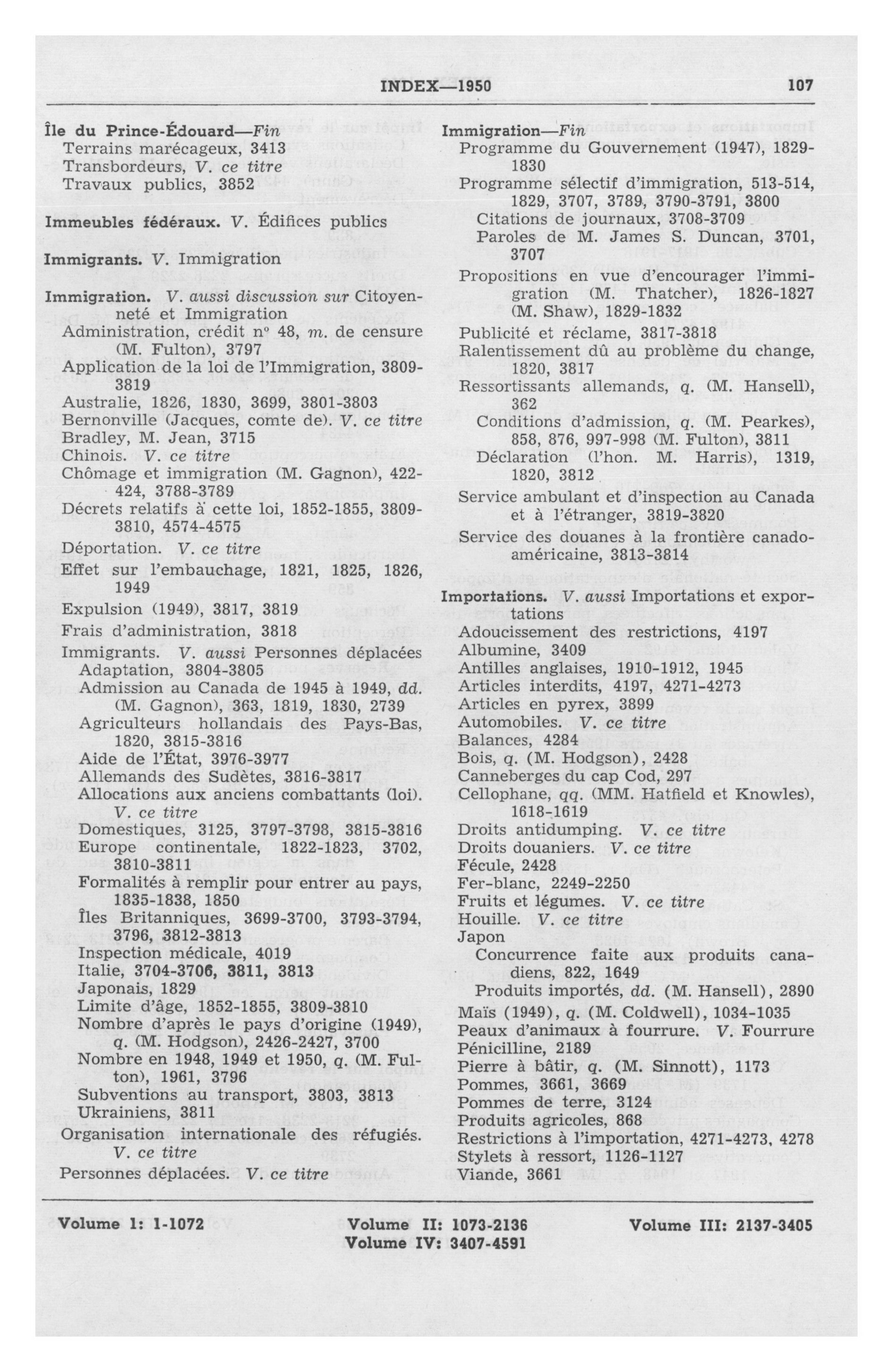 INDEX—1950 107

Île du Prince-Édouard—Fin
Terrains marécageux, 3413
Transbordeurs, V. ce titre
Travaux publics, 3852

Immeubles fédéraux. V. Édifices publics

Immigrants. V. Immigration

Immigration. V. aussi discussion sur Citoyenneté et Immigration
Administration, crédit nº 48, m. de censure (M. Fulton), 3797
Application de la loi de l'Immigration, 3809-3819
Australie, 1826, 1830, 3699, 3801-3803
Bernonville (Jacques, comte de). V. ce titre
Bradley, M. Jean, 3715
Chinois. V. ce titre
Chômage et immigration (M. Gagnon), 422-424, 3788-3789
Décrets relatifs à cette loi, 1852-1855, 3809-3810, 4574-4575
Déportation. V. ce titre
Effet sur l'embauchage, 1821, 1825, 1826, 1949
Expulsion (1949), 3817, 3819
Frais d'administration, 3818
Immigrants. V. aussi Personnes déplacées
Adaptation, 3804-3805
Admission au Canada de 1945 à 1949, dd. (M. Gagnon), 363, 1819, 1830, 2739
Agriculteurs hollandais des Pays-Bas, 1820, 3815-3816
Aide de l'État, 3976-3977
Allemands des Sudètes, 3816-3817
Allocations aux anciens combattants (loi). V. ce titre
Domestiques, 3125, 3797-3798, 3815-3816
Europe continentale, 1822-1823, 3702, 3810-3811
Formalités à remplir pour entrer au pays, 1835-1838, 1850
Îles Britanniques, 3699-3700, 3793-3794, 3796, 3812-3813
Inspection médicale, 4019
Italie, 3704-3706, 3811, 3813
Japonais, 1829
Limite d'âge, 1852-1855, 3809-3810
Nombre d'après le pays d'origine (1949), q. (M. Hodgson), 2426-2427, 3700
Nombre en 1948, 1949 et 1950, q. (M. Fulton), 1961, 3796
Subventions au transport, 3803, 3813
Ukrainiens, 3811
Organisation internationale des réfugiés. V. ce titre
Personnes déplacées. V. ce titre

Immigration—Fin
Programme du Gouvernement (1947), 1829-1830
Programme sélectif d'immigration, 513-514, 1829, 3707, 3789, 3790-3791, 3800
Citations de journaux, 3708-3709
Paroles de M. James S. Duncan, 3701, 3707
Propositions en vue d'encourager l'immigration (M. Thatcher), 1826-1827 (M. Shaw), 1829-1832
Publicité et réclame, 3817-3818
Ralentissement dû au problème du change, 1820, 3817
Ressortissants allemands, q. (M. Hansell), 362
Conditions d'admission, q. (M. Pearkes), 858, 876, 997-998 (M. Fulton), 3811
Déclaration (l'hon. M. Harris), 1319, 1820, 3812
Service ambulant et d'inspection au Canada et à l'étranger, 3819-3820
Service des douanes à la frontière canado-américaine, 3813-3814

Importations. V. aussi Importations et exportations
Adoucissement des restrictions, 4197
Albumine, 3409
Antilles anglaises, 1910-1912, 1945
Articles interdits, 4197, 4271-4273
Articles en pyrex, 3899
Automobiles. V. ce titre
Balances, 4284
Bois, q. (M. Hodgson), 2428
Canneberges du cap Cod, 297
Cellophane, qq. (MM. Hatfield et Knowles), 1618-1619
Droits antidumping. V. ce titre
Droits douaniers. V. ce titre
Fécule, 2428
Fer-blanc, 2249-2250
Fruits et légumes. V. ce titre
Houille. V. ce titre
Japon
Concurrence faite aux produits canadiens, 822, 1649
Produits importés, dd. (M. Hansell), 2890
Maïs (1949), q. (M. Coldwell), 1034-1035
Peaux d'animaux à fourrure. V. Fourrure
Pénicilline, 2189
Pierre à bâtir, q. (M. Sinnott), 1173
Pommes, 3661, 3669
Pommes de terre, 3124
Produits agricoles, 868
Restrictions à l'importation, 4271-4273, 4278
Stylets à ressort, 1126-1127
Viande, 3661

Volume I: 1-1072 Volume II: 1073-2136 Volume III: 2137-3405
Volume IV: 3407-4591